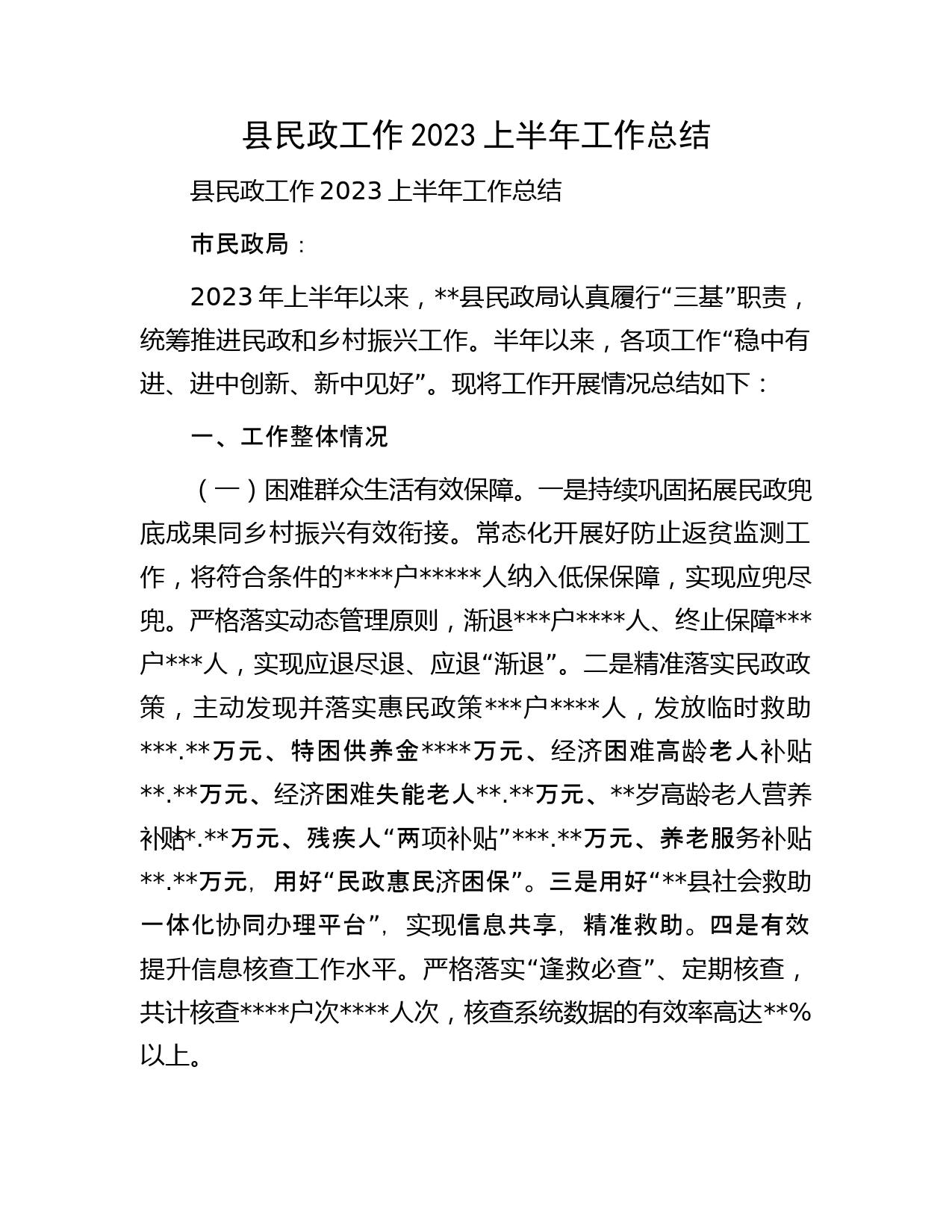 县民政工作 2023 上半年工作总结

县民政工作 2023 上半年工作总结

市民政局：

2023 年上半年以来，**县民政局认真履行“三基”职责，统筹推进民政和乡村振兴工作。半年以来，各项工作“稳中有进、进中创新、新中见好”。现将工作开展情况总结如下：

一、工作整体情况

（一）困难群众生活有效保障。一是持续巩固拓展民政兜底成果同乡村振兴有效衔接。常态化开展好防止返贫监测工作，将符合条件的****户*****人纳入低保保障，实现应兜尽兜。严格落实动态管理原则，渐退***户****人、终止保障***户***人，实现应退尽退、应退“渐退”。二是精准落实民政政策，主动发现并落实惠民政策***户****人，发放临时救助***.**万元、特困供养金****万元、经济困难高龄老人补贴**.**万元、经济困难失能老人**.**万元、**岁高龄老人营养补贴**.**万元、残疾人“两项补贴”***.**万元、养老服务补贴**.**万元，用好“民政惠民济困保”。三是用好“**县社会救助一体化协同办理平台”，实现信息共享，精准救助。四是有效提升信息核查工作水平。严格落实“逢救必查”、定期核查，共计核查****户次****人次，核查系统数据的有效率高达**%以上。